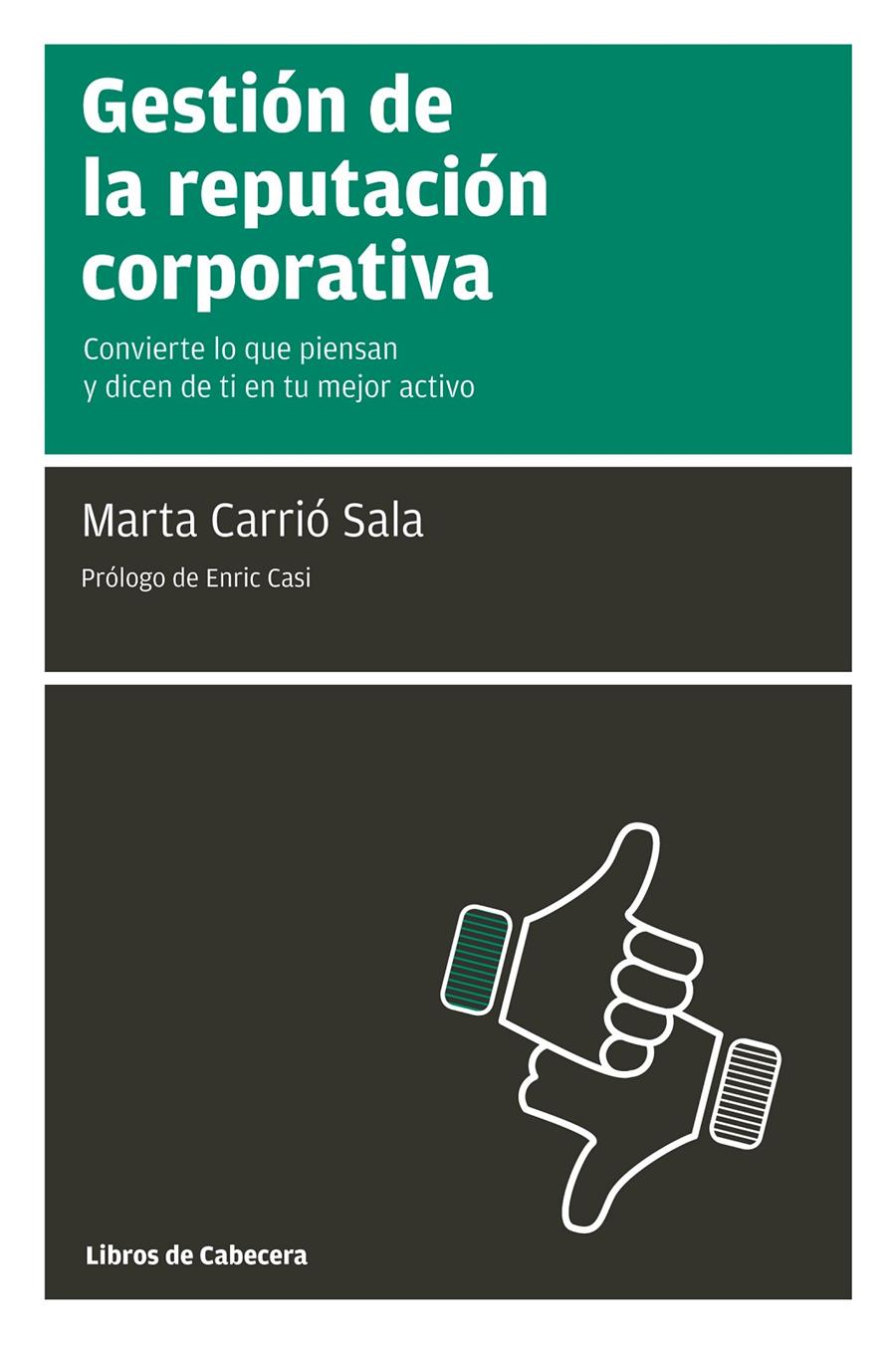 Gestión de la reputación corporativa

Convierte lo que piensan y dicen de ti en tu mejor activo

Marta Carrió Sala

Prólogo de Enric Casi

Libros de Cabecera